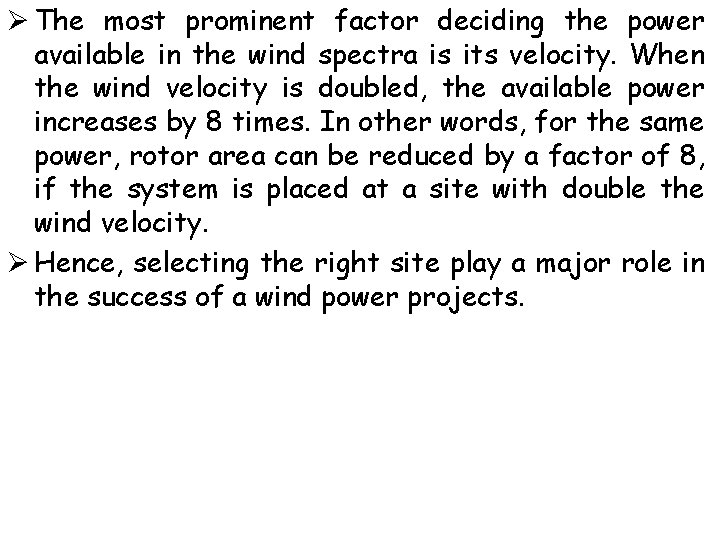 ➢ The most prominent factor deciding the power available in the wind spectra is its velocity. When the wind velocity is doubled, the available power increases by 8 times. In other words, for the same power, rotor area can be reduced by a factor of 8, if the system is placed at a site with double the wind velocity.

➢ Hence, selecting the right site play a major role in the success of a wind power projects.